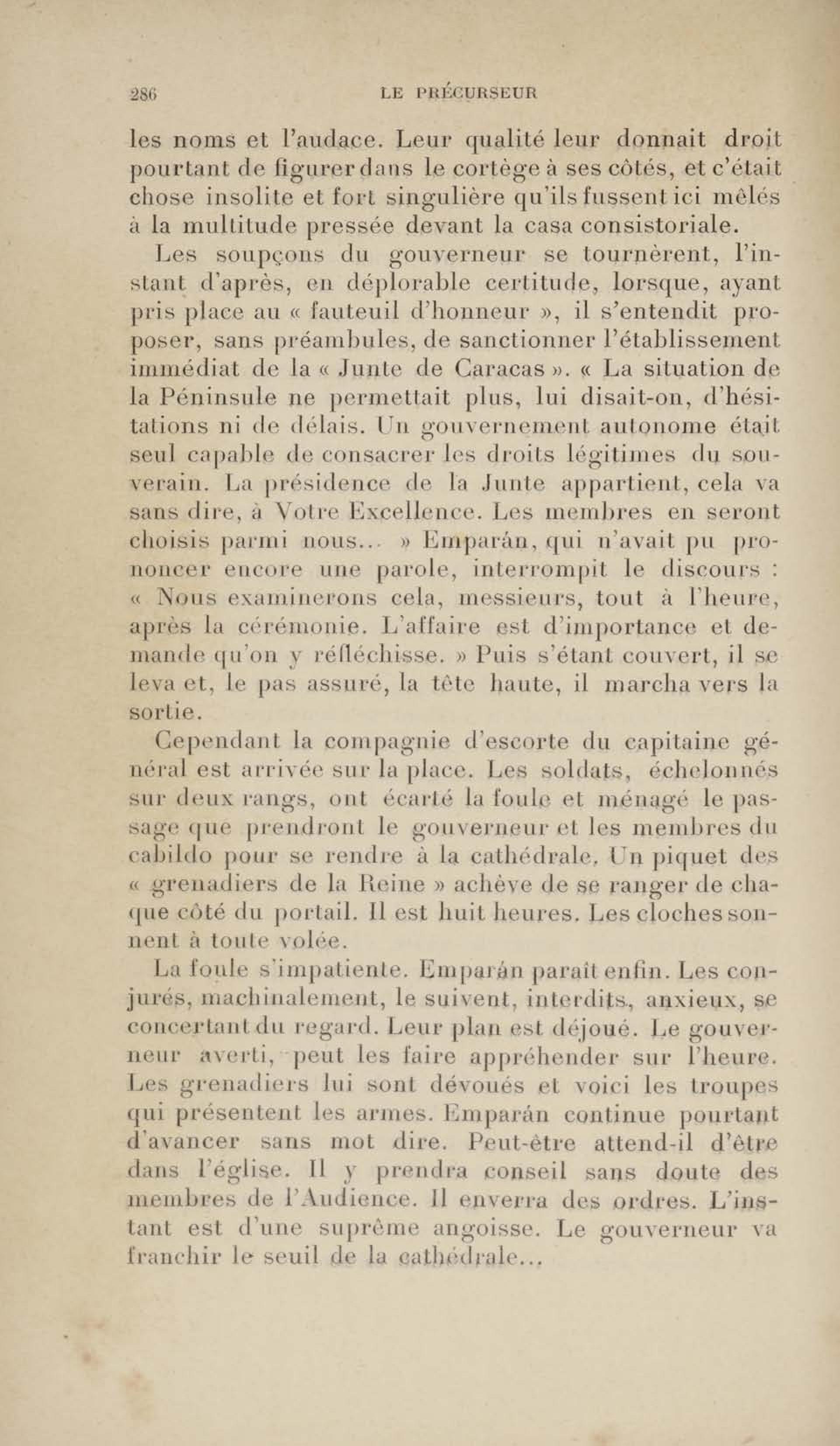 286 LE PRÉCURSEUR

les noms et l'audace. Leur qualité leur donnait droit pourtant de figurer dans le cortège à ses côtés, et c'était chose insolite et fort singulière qu'ils fussent ici mêlés à la multitude pressée devant la casa consistoriale.

Les soupçons du gouverneur se tournèrent, l'instant d'après, en déplorable certitude, lorsque, ayant pris place au « fauteuil d'honneur », il s'entendit proposer, sans préambules, de sanctionner l'établissement immédiat de la « Junte de Caracas ». « La situation de la Péninsule ne permettait plus, lui disait-on, d'hésitations ni de délais. Un gouvernement autonome était seul capable de consacrer les droits légitimes du souverain. La présidence de la Junte appartient, cela va sans dire, à Votre Excellence. Les membres en seront choisis parmi nous... » Emparán, qui n'avait pu prononcer encore une parole, interrompit le discours : « Nous examinerons cela, messieurs, tout à l'heure, après la cérémonie. L'affaire est d'importance et demande qu'on y réfléchisse. » Puis s'étant couvert, il se leva et, le pas assuré, la tête haute, il marcha vers la sortie.

Cependant la compagnie d'escorte du capitaine général est arrivée sur la place. Les soldats, échelonnés sur deux rangs, ont écarté la foule et ménagé le passage que prendront le gouverneur et les membres du cabildo pour se rendre à la cathédrale. Un piquet des « grenadiers de la Reine » achève de se ranger de chaque côté du portail. Il est huit heures. Les cloches sonnent à toute volée.

La foule s'impatiente. Emparán paraît enfin. Les conjurés, machinalement, le suivent, interdits, anxieux, se concertant du regard. Leur plan est déjoué. Le gouverneur averti, peut les faire appréhender sur l'heure. Les grenadiers lui sont dévoués et voici les troupes qui présentent les armes. Emparán continue pourtant d'avancer sans mot dire. Peut-être attend-il d'être dans l'église. Il y prendra conseil sans doute des membres de l'Audience. Il enverra des ordres. L'instant est d'une suprême angoisse. Le gouverneur va franchir le seuil de la cathédrale...